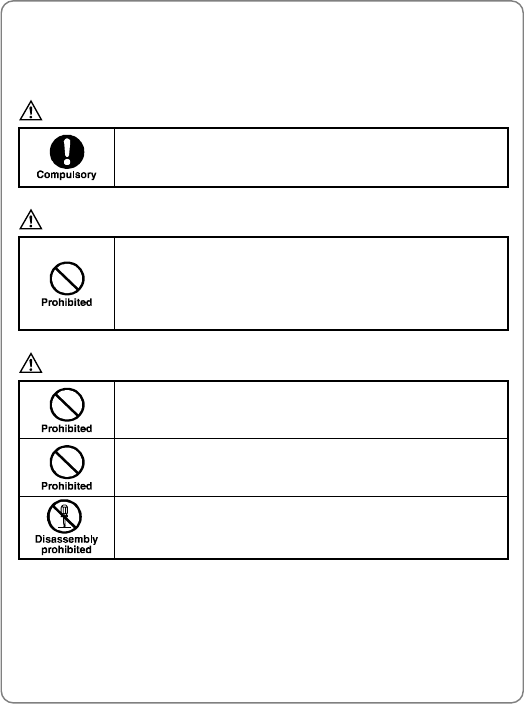 Compulsory

Prohibited

Prohibited

Prohibited

Disassembly prohibited